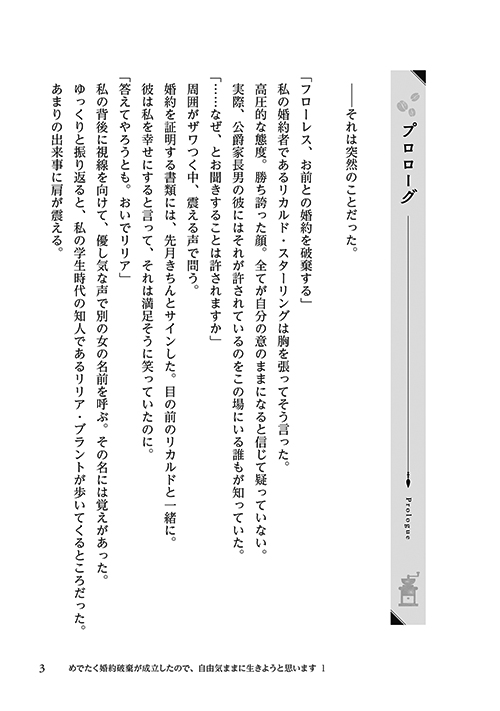 プロローグ

Prologue

――それは突然のことだった。

「フローレス、お前との婚約を破棄する」

私の婚約者であるリカルド・スターリングは胸を張ってそう言った。

高圧的な態度。勝ち誇った顔。全てが自分の意のままになると信じて疑っていない。

実際、公爵家長男の彼にはそれが許されているのをこの場にいる誰もが知っていた。

「……なぜ、とお聞きすることは許されますか」

周囲がザワつく中、震える声で問う。

婚約を証明する書類には、先月きちんとサインした。目の前のリカルドと一緒に。

彼は私を幸せにすると言って、それは満足そうに笑っていたのに。

「答えてやろうとも。おいでリリア」

私の背後に視線を向けて、優し気な声で別の女の名前を呼ぶ。その名には覚えがあった。

ゆっくりと振り返ると、私の学生時代の知人であるリリア・ブラントが歩いてくるところだった。

あまりの出来事に肩が震える。

3　めでたく婚約破棄が成立したので、自由気ままに生きようと思います 1